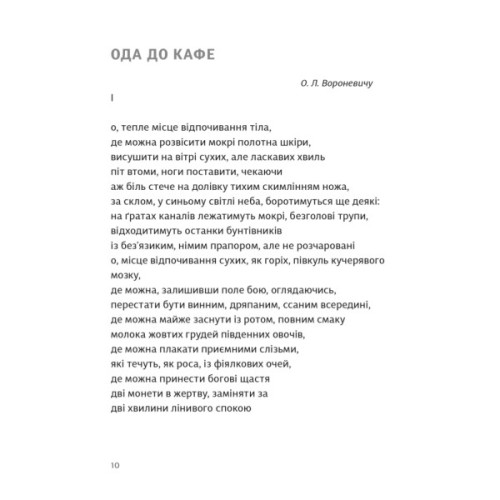 ОДА ДО КАФЕ

О. Л. Вороневичу

I

о, тепле місце відпочивання тіла,
де можна розвісити мокрі полотна шкіри,
висушити на вітрі сухих, але ласкавих хвиль
піт втоми, ноги поставити, чекаючи
аж біль стече на долівку тихим скимлінням ножа,
за склом, у синьому світлі неба, боротимуться ще деякі:
на ґратах каналів лежатимуть мокрі, безголові трупи,
відходитимуть останки бунтівників
із без'язиким, німим прапором, але не розчаровані
о, місце відпочивання сухих, як горіх, півкуль кучерявого мозку,
де можна, залишивши поле бою, оглядаючись,
перестати бути винним, дряпаним, ссаним всередині,
де можна майже заснути із ротом, повним смаку
молока жовтих грудей південних овочів,
де можна плакати приємними слізьми,
які течуть, як роса, із фіялкових очей,
де можна принести богові щастя
дві монети в жертву, заміняти за
дві хвилини лінивого спокою

10